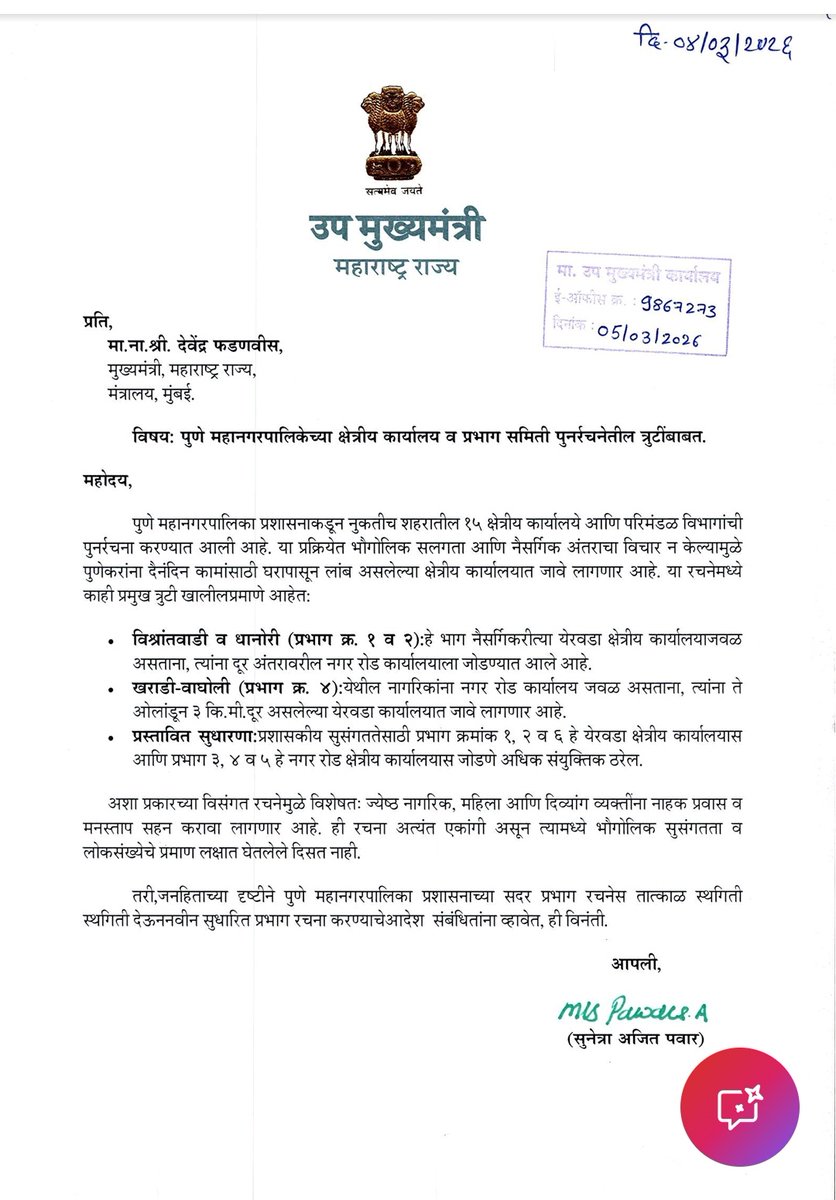 दि- ०४/०३/२०२६

सत्यमेव जयते

उप मुख्यमंत्री
महाराष्ट्र राज्य

मा. उप मुख्यमंत्री कार्यालय
ई-ऑफिस क्र. : 9867273
दिनांक : 05/03/2026

प्रति,
मा.ना.श्री. देवेंद्र फडणवीस,
मुख्यमंत्री, महाराष्ट्र राज्य,
मंत्रालय, मुंबई.

विषय: पुणे महानगरपालिकेच्या क्षेत्रीय कार्यालय व प्रभाग समिती पुनर्रचनेतील त्रुटींबाबत.

महोदय,

पुणे महानगरपालिका प्रशासनाकडून नुकतीच शहरातील १५ क्षेत्रीय कार्यालये आणि परिमंडळ विभागांची पुनर्रचना करण्यात आली आहे. या प्रक्रियेत भौगोलिक सलगता आणि नैसर्गिक अंतराचा विचार न केल्यामुळे पुणेकरांना दैनंदिन कामांसाठी घरापासून लांब असलेल्या क्षेत्रीय कार्यालयात जावे लागणार आहे. या रचनेमध्ये काही प्रमुख त्रुटी खालीलप्रमाणे आहेत:

• विश्रांतवाडी व धानोरी (प्रभाग क्र. १ व २):हे भाग नैसर्गिकरीत्या येरवडा क्षेत्रीय कार्यालयाजवळ असताना, त्यांना दूर अंतरावरील नगर रोड कार्यालयाला जोडण्यात आले आहे.
• खराडी-वाघोली (प्रभाग क्र. ४):येथील नागरिकांना नगर रोड कार्यालय जवळ असताना, त्यांना ते ओलांडून ३ कि.मी.दूर असलेल्या येरवडा कार्यालयात जावे लागणार आहे.
• प्रस्तावित सुधारणा:प्रशासकीय सुसंगततेसाठी प्रभाग क्रमांक १, २ व ६ हे येरवडा क्षेत्रीय कार्यालयास आणि प्रभाग ३, ४ व ५ हे नगर रोड क्षेत्रीय कार्यालयास जोडणे अधिक संयुक्तिक ठरेल.

अशा प्रकारच्या विसंगत रचनेमुळे विशेषतः ज्येष्ठ नागरिक, महिला आणि दिव्यांग व्यक्तींना नाहक प्रवास व मनस्ताप सहन करावा लागणार आहे. ही रचना अत्यंत एकांगी असून त्यामध्ये भौगोलिक सुसंगतता व लोकसंख्येचे प्रमाण लक्षात घेतलेले दिसत नाही.

तरी,जनहिताच्या दृष्टीने पुणे महानगरपालिका प्रशासनाच्या सदर प्रभाग रचनेस तात्काळ स्थगिती स्थगिती देऊननवीन सुधारित प्रभाग रचना करण्याचेआदेश संबंधितांना व्हावेत, ही विनंती.

आपली,

MS Pawar. A
(सुनेत्रा अजित पवार)